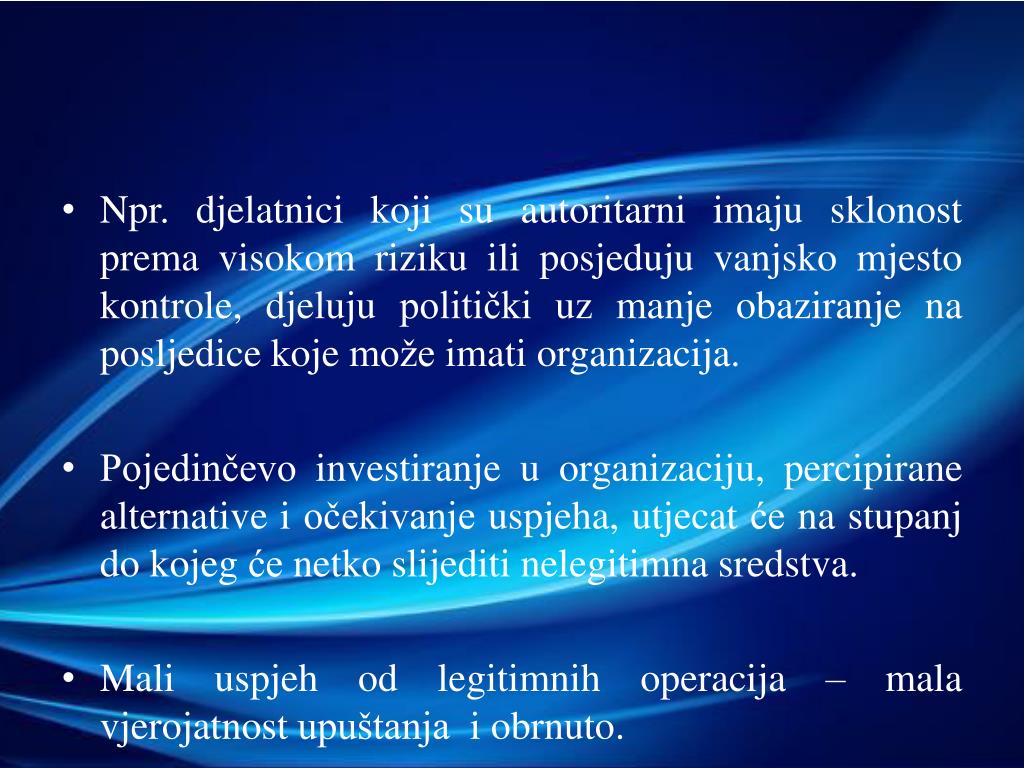 • Npr. djelatnici koji su autoritarni imaju sklonost prema visokom riziku ili posjeduju vanjsko mjesto kontrole, djeluju politički uz manje obaziranje na posljedice koje može imati organizacija.

• Pojedinčevo investiranje u organizaciju, percipirane alternative i očekivanje uspjeha, utjecat će na stupanj do kojeg će netko slijediti nelegitimna sredstva.

• Mali uspjeh od legitimnih operacija – mala vjerojatnost upuštanja i obrnuto.